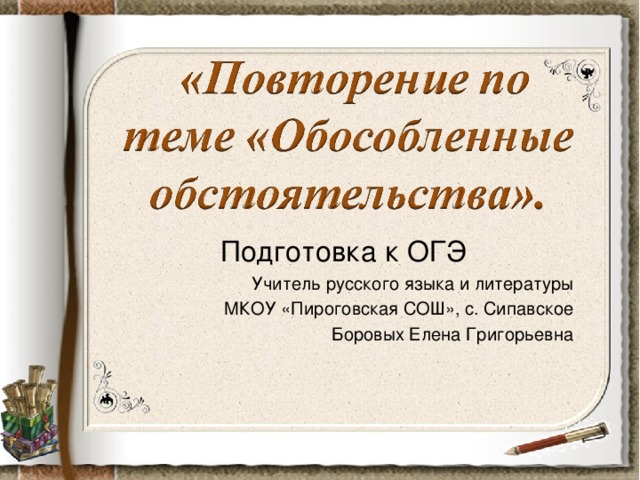 «Повторение по теме «Обособленные обстоятельства».

Подготовка к ОГЭ

Учитель русского языка и литературы
МКОУ «Пироговская СОШ», с. Сипавское
Боровых Елена Григорьевна